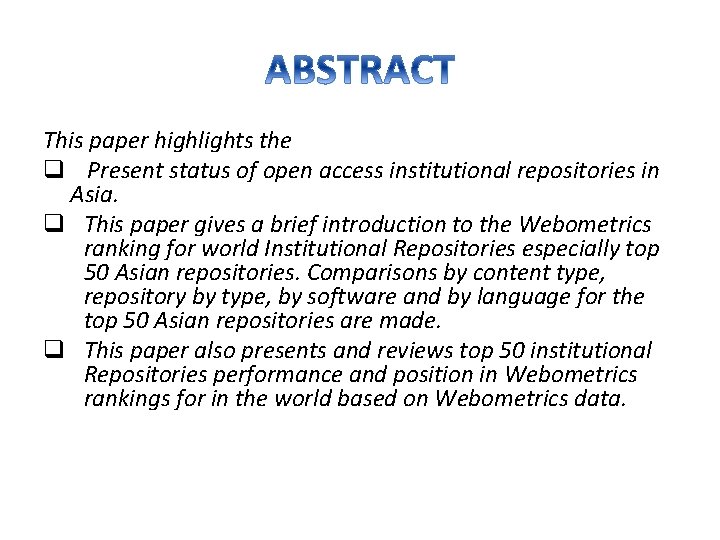 ABSTRACT

This paper highlights the

❑ Present status of open access institutional repositories in Asia.

❑ This paper gives a brief introduction to the Webometrics ranking for world Institutional Repositories especially top 50 Asian repositories. Comparisons by content type, repository by type, by software and by language for the top 50 Asian repositories are made.

❑ This paper also presents and reviews top 50 institutional Repositories performance and position in Webometrics rankings for in the world based on Webometrics data.